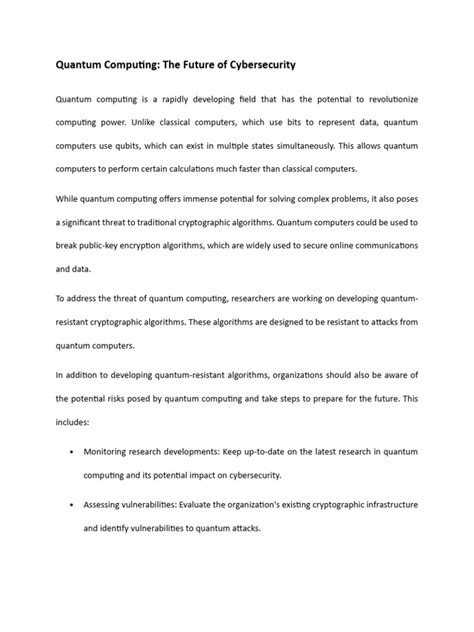 Quantum Computing: The Future of Cybersecurity

Quantum computing is a rapidly developing field that has the potential to revolutionize computing power. Unlike classical computers, which use bits to represent data, quantum computers use qubits, which can exist in multiple states simultaneously. This allows quantum computers to perform certain calculations much faster than classical computers.

While quantum computing offers immense potential for solving complex problems, it also poses a significant threat to traditional cryptographic algorithms. Quantum computers could be used to break public-key encryption algorithms, which are widely used to secure online communications and data.

To address the threat of quantum computing, researchers are working on developing quantum-resistant cryptographic algorithms. These algorithms are designed to be resistant to attacks from quantum computers.

In addition to developing quantum-resistant algorithms, organizations should also be aware of the potential risks posed by quantum computing and take steps to prepare for the future. This includes:

• Monitoring research developments: Keep up-to-date on the latest research in quantum computing and its potential impact on cybersecurity.

• Assessing vulnerabilities: Evaluate the organization's existing cryptographic infrastructure and identify vulnerabilities to quantum attacks.